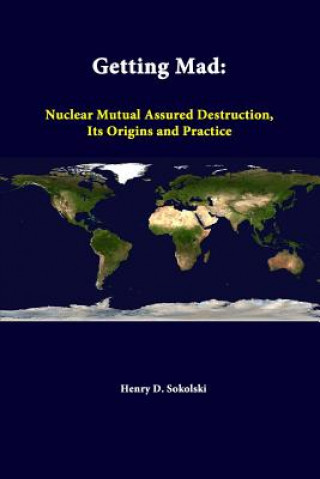 Getting Mad:

Nuclear Mutual Assured Destruction, Its Origins and Practice

Henry D. Sokolski